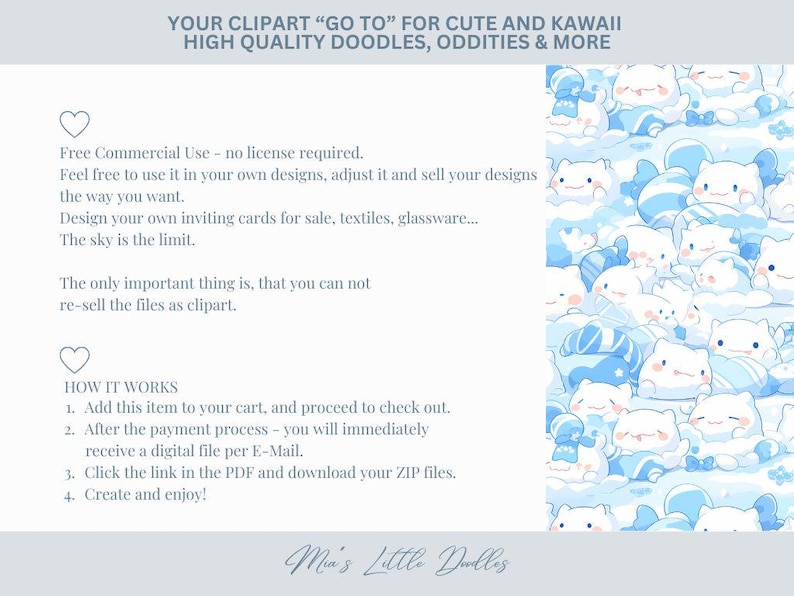 YOUR CLIPART “GO TO” FOR CUTE AND KAWAII HIGH QUALITY DOODLES, ODDITIES & MORE

Free Commercial Use - no license required.
Feel free to use it in your own designs, adjust it and sell your designs the way you want.
Design your own inviting cards for sale, textiles, glassware...
The sky is the limit.

The only important thing is, that you can not re-sell the files as clipart.

HOW IT WORKS
1. Add this item to your cart, and proceed to check out.
2. After the payment process - you will immediately receive a digital file per E-Mail.
3. Click the link in the PDF and download your ZIP files.
4. Create and enjoy!

Mia's Little Doodles